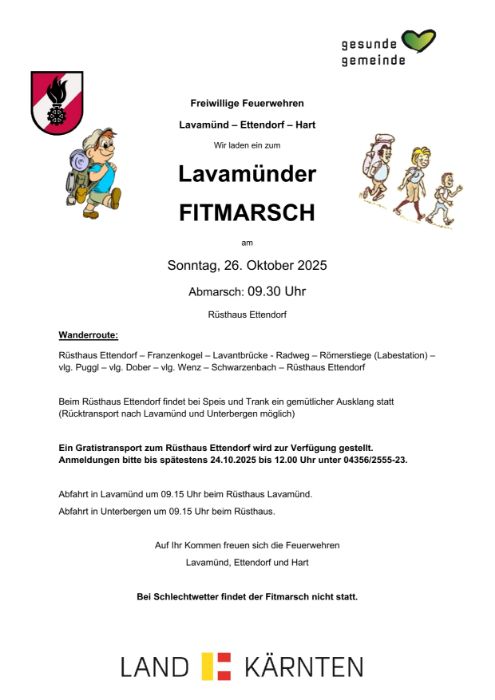 gesunde
gemeinde

Freiwillige Feuerwehren

Lavamünd – Ettendorf – Hart

Wir laden ein zum

Lavamünder

FITMARSCH

am

Sonntag, 26. Oktober 2025

Abmarsch: 09.30 Uhr

Rüsthaus Ettendorf

Wanderroute:

Rüsthaus Ettendorf – Franzenkogel – Lavantbrücke - Radweg – Römerstiege (Labestation) – vlg. Puggl – vlg. Dober – vlg. Wenz – Schwarzenbach – Rüsthaus Ettendorf

Beim Rüsthaus Ettendorf findet bei Speis und Trank ein gemütlicher Ausklang statt (Rücktransport nach Lavamünd und Unterbergen möglich)

Ein Gratistransport zum Rüsthaus Ettendorf wird zur Verfügung gestellt. Anmeldungen bitte bis spätestens 24.10.2025 bis 12.00 Uhr unter 04356/2555-23.

Abfahrt in Lavamünd um 09.15 Uhr beim Rüsthaus Lavamünd.

Abfahrt in Unterbergen um 09.15 Uhr beim Rüsthaus.

Auf Ihr Kommen freuen sich die Feuerwehren

Lavamünd, Ettendorf und Hart

Bei Schlechtwetter findet der Fitmarsch nicht statt.

LAND KÄRNTEN